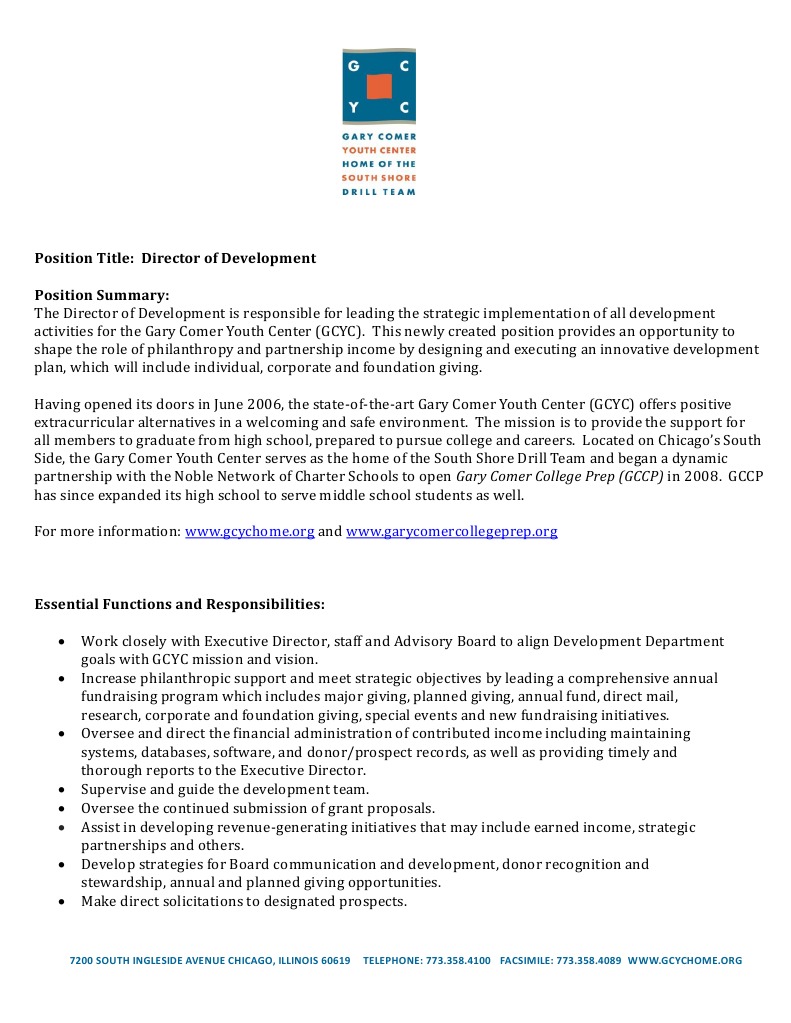 G C
Y C

GARY COMER
YOUTH CENTER
HOME OF THE
SOUTH SHORE
DRILL TEAM

Position Title: Director of Development

Position Summary:
The Director of Development is responsible for leading the strategic implementation of all development activities for the Gary Comer Youth Center (GCYC). This newly created position provides an opportunity to shape the role of philanthropy and partnership income by designing and executing an innovative development plan, which will include individual, corporate and foundation giving.

Having opened its doors in June 2006, the state-of-the-art Gary Comer Youth Center (GCYC) offers positive extracurricular alternatives in a welcoming and safe environment. The mission is to provide the support for all members to graduate from high school, prepared to pursue college and careers. Located on Chicago's South Side, the Gary Comer Youth Center serves as the home of the South Shore Drill Team and began a dynamic partnership with the Noble Network of Charter Schools to open Gary Comer College Prep (GCCP) in 2008. GCCP has since expanded its high school to serve middle school students as well.

For more information: www.gcychome.org and www.garycomercollegeprep.org

Essential Functions and Responsibilities:

• Work closely with Executive Director, staff and Advisory Board to align Development Department goals with GCYC mission and vision.
• Increase philanthropic support and meet strategic objectives by leading a comprehensive annual fundraising program which includes major giving, planned giving, annual fund, direct mail, research, corporate and foundation giving, special events and new fundraising initiatives.
• Oversee and direct the financial administration of contributed income including maintaining systems, databases, software, and donor/prospect records, as well as providing timely and thorough reports to the Executive Director.
• Supervise and guide the development team.
• Oversee the continued submission of grant proposals.
• Assist in developing revenue-generating initiatives that may include earned income, strategic partnerships and others.
• Develop strategies for Board communication and development, donor recognition and stewardship, annual and planned giving opportunities.
• Make direct solicitations to designated prospects.

7200 SOUTH INGLESIDE AVENUE CHICAGO, ILLINOIS 60619 TELEPHONE: 773.358.4100 FACSIMILE: 773.358.4089 WWW.GCYCHOME.ORG